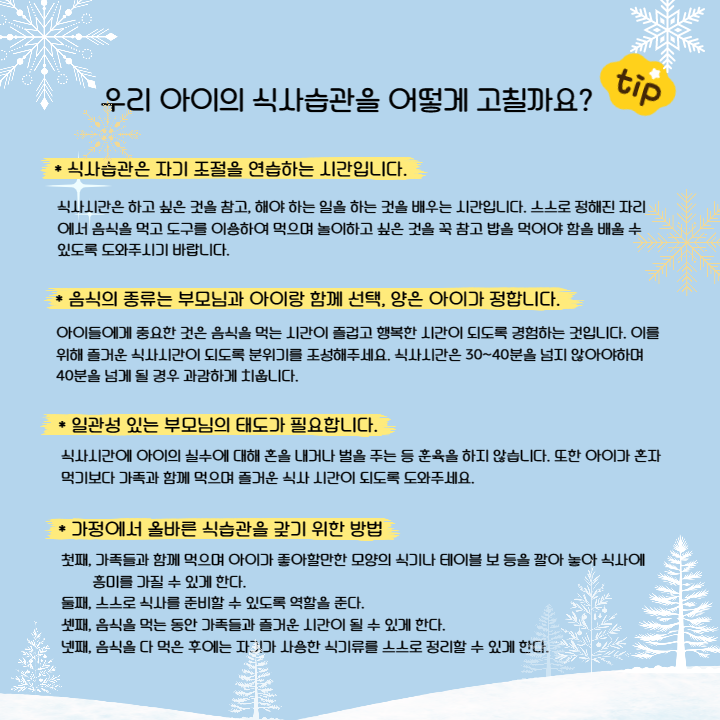 우리 아이의 식사습관을 어떻게 고칠까요?

tip

* 식사습관은 자기 조절을 연습하는 시간입니다.

식사시간은 하고 싶은 것을 참고, 해야 하는 일을 하는 것을 배우는 시간입니다. 스스로 정해진 자리에서 음식을 먹고 도구를 이용하여 먹으며 놀이하고 싶은 것을 꾹 참고 밥을 먹어야 함을 배울 수 있도록 도와주시기 바랍니다.

* 음식의 종류는 부모님과 아이랑 함께 선택, 양은 아이가 정합니다.

아이들에게 중요한 것은 음식을 먹는 시간이 즐겁고 행복한 시간이 되도록 경험하는 것입니다. 이를 위해 즐거운 식사시간이 되도록 분위기를 조성해주세요. 식사시간은 30~40분을 넘지 않아야하며 40분을 넘게 될 경우 과감하게 치웁니다.

* 일관성 있는 부모님의 태도가 필요합니다.

식사시간에 아이의 실수에 대해 혼을 내거나 벌을 주는 등 훈육을 하지 않습니다. 또한 아이가 혼자 먹기보다 가족과 함께 먹으며 즐거운 식사 시간이 되도록 도와주세요.

* 가정에서 올바른 식습관을 갖기 위한 방법

첫째, 가족들과 함께 먹으며 아이가 좋아할만한 모양의 식기나 테이블 보 등을 깔아 놓아 식사에 흥미를 가질 수 있게 한다.
둘째, 스스로 식사를 준비할 수 있도록 역할을 준다.
셋째, 음식을 먹는 동안 가족들과 즐거운 시간이 될 수 있게 한다.
넷째, 음식을 다 먹은 후에는 자기가 사용한 식기류를 스스로 정리할 수 있게 한다.